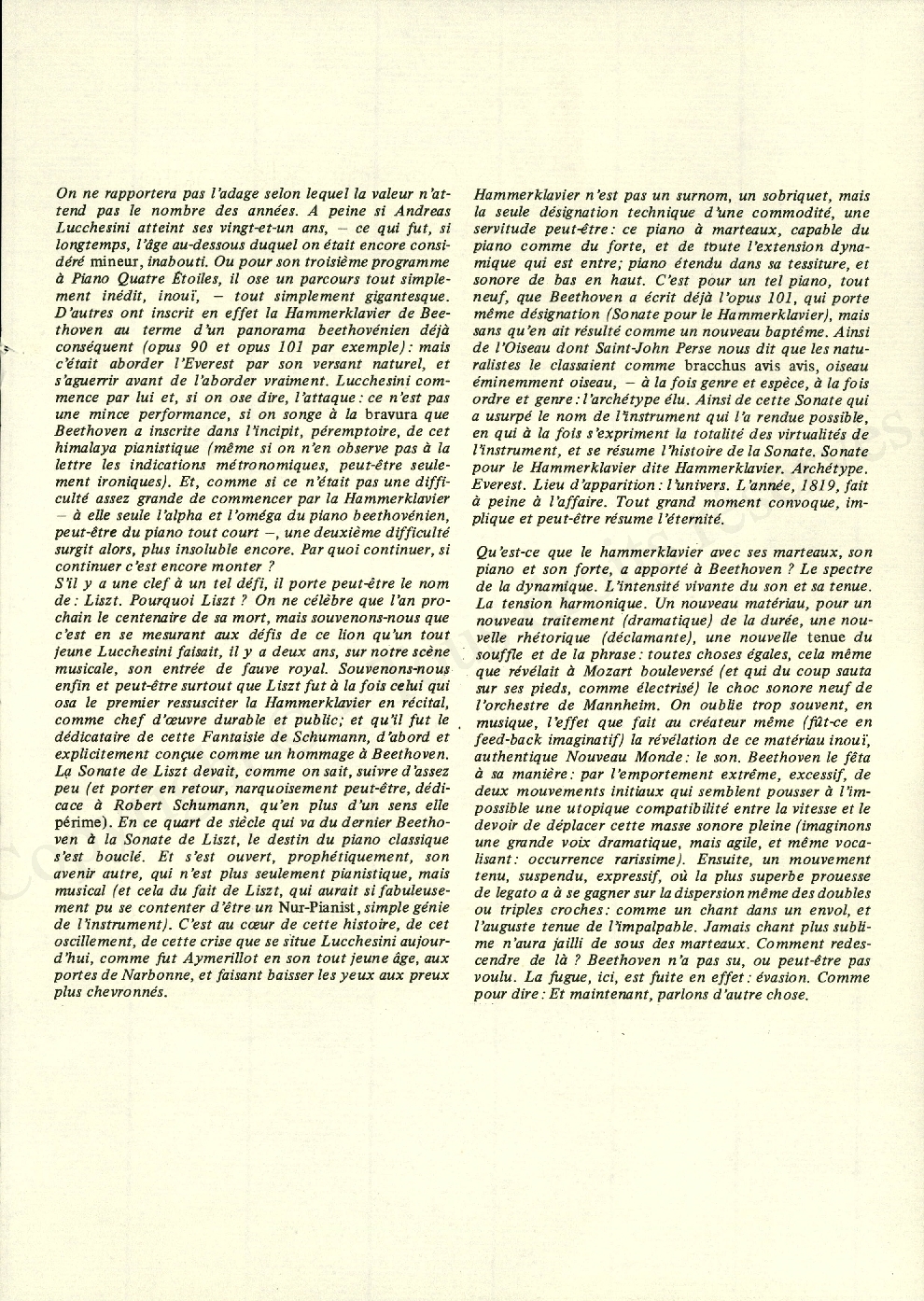 On ne rapportera pas l'adage selon lequel la valeur n'attend pas le nombre des années. A peine si Andreas Lucchesini atteint ses vingt-et-un ans, – ce qui fut, si longtemps, l'âge au-dessous duquel on était encore considéré mineur, inabouti. Ou pour son troisième programme à Piano Quatre Étoiles, il ose un parcours tout simplement inédit, inouï, – tout simplement gigantesque. D'autres ont inscrit en effet la Hammerklavier de Beethoven au terme d'un panorama beethovénien déjà conséquent (opus 90 et opus 101 par exemple): mais c'était aborder l'Everest par son versant naturel, et s'aguerrir avant de l'aborder vraiment. Lucchesini commence par lui et, si on ose dire, l'attaque: ce n'est pas une mince performance, si on songe à la bravura que Beethoven a inscrite dans l'incipit, péremptoire, de cet himalaya pianistique (même si on n'en observe pas à la lettre les indications métronomiques, peut-être seulement ironiques). Et, comme si ce n'était pas une difficulté assez grande de commencer par la Hammerklavier – à elle seule l'alpha et l'oméga du piano beethovénien, peut-être du piano tout court –, une deuxième difficulté surgit alors, plus insoluble encore. Par quoi continuer, si continuer c'est encore monter ?
S'il y a une clef à un tel défi, il porte peut-être le nom de: Liszt. Pourquoi Liszt ? On ne célèbre que l'an prochain le centenaire de sa mort, mais souvenons-nous que c'est en se mesurant aux défis de ce lion qu'un tout jeune Lucchesini faisait, il y a deux ans, sur notre scène musicale, son entrée de fauve royal. Souvenons-nous enfin et peut-être surtout que Liszt fut à la fois celui qui osa le premier ressusciter la Hammerklavier en récital, comme chef d'œuvre durable et public; et qu'il fut le dédicataire de cette Fantaisie de Schumann, d'abord et explicitement conçue comme un hommage à Beethoven. La Sonate de Liszt devait, comme on sait, suivre d'assez peu (et porter en retour, narquoisement peut-être, dédicace à Robert Schumann, qu'en plus d'un sens elle périme). En ce quart de siècle qui va du dernier Beethoven à la Sonate de Liszt, le destin du piano classique s'est bouclé. Et s'est ouvert, prophétiquement, son avenir autre, qui n'est plus seulement pianistique, mais musical (et cela du fait de Liszt, qui aurait si fabuleusement pu se contenter d'être un Nur-Pianist, simple génie de l'instrument). C'est au cœur de cette histoire, de cet oscillement, de cette crise que se situe Lucchesini aujourd'hui, comme fut Aymerillot en son tout jeune âge, aux portes de Narbonne, et faisant baisser les yeux aux preux plus chevronnés.

Hammerklavier n'est pas un surnom, un sobriquet, mais la seule désignation technique d'une commodité, une servitude peut-être: ce piano à marteaux, capable du piano comme du forte, et de toute l'extension dynamique qui est entre; piano étendu dans sa tessiture, et sonore de bas en haut. C'est pour un tel piano, tout neuf, que Beethoven a écrit déjà l'opus 101, qui porte même désignation (Sonate pour le Hammerklavier), mais sans qu'en ait résulté comme un nouveau baptême. Ainsi de l'Oiseau dont Saint-John Perse nous dit que les naturalistes le classaient comme bracchus avis avis, oiseau éminemment oiseau, – à la fois genre et espèce, à la fois ordre et genre: l'archétype élu. Ainsi de cette Sonate qui a usurpé le nom de l'instrument qui l'a rendue possible, en qui à la fois s'expriment la totalité des virtualités de l'instrument, et se résume l'histoire de la Sonate. Sonate pour le Hammerklavier dite Hammerklavier. Archétype. Everest. Lieu d'apparition: l'univers. L'année, 1819, fait à peine à l'affaire. Tout grand moment convoque, implique et peut-être résume l'éternité.

Qu'est-ce que le hammerklavier avec ses marteaux, son piano et son forte, a apporté à Beethoven ? Le spectre de la dynamique. L'intensité vivante du son et sa tenue. La tension harmonique. Un nouveau matériau, pour un nouveau traitement (dramatique) de la durée, une nouvelle rhétorique (déclamante), une nouvelle tenue du souffle et de la phrase: toutes choses égales, cela même que révélait à Mozart bouleversé (et qui du coup sauta sur ses pieds, comme électrisé) le choc sonore neuf de l'orchestre de Mannheim. On oublie trop souvent, en musique, l'effet que fait au créateur même (fût-ce en feed-back imaginatif) la révélation de ce matériau inouï, authentique Nouveau Monde: le son. Beethoven le fêta à sa manière: par l'emportement extrême, excessif, de deux mouvements initiaux qui semblent pousser à l'impossible une utopique compatibilité entre la vitesse et le devoir de déplacer cette masse sonore pleine (imaginons une grande voix dramatique, mais agile, et même vocalisant: occurrence rarissime). Ensuite, un mouvement tenu, suspendu, expressif, où la plus superbe prouesse de legato a à se gagner sur la dispersion même des doubles ou triples croches: comme un chant dans un envol, et l'auguste tenue de l'impalpable. Jamais chant plus sublime n'aura jailli de sous des marteaux. Comment redescendre de là ? Beethoven n'a pas su, ou peut-être pas voulu. La fugue, ici, est fuite en effet: évasion. Comme pour dire: Et maintenant, parlons d'autre chose.